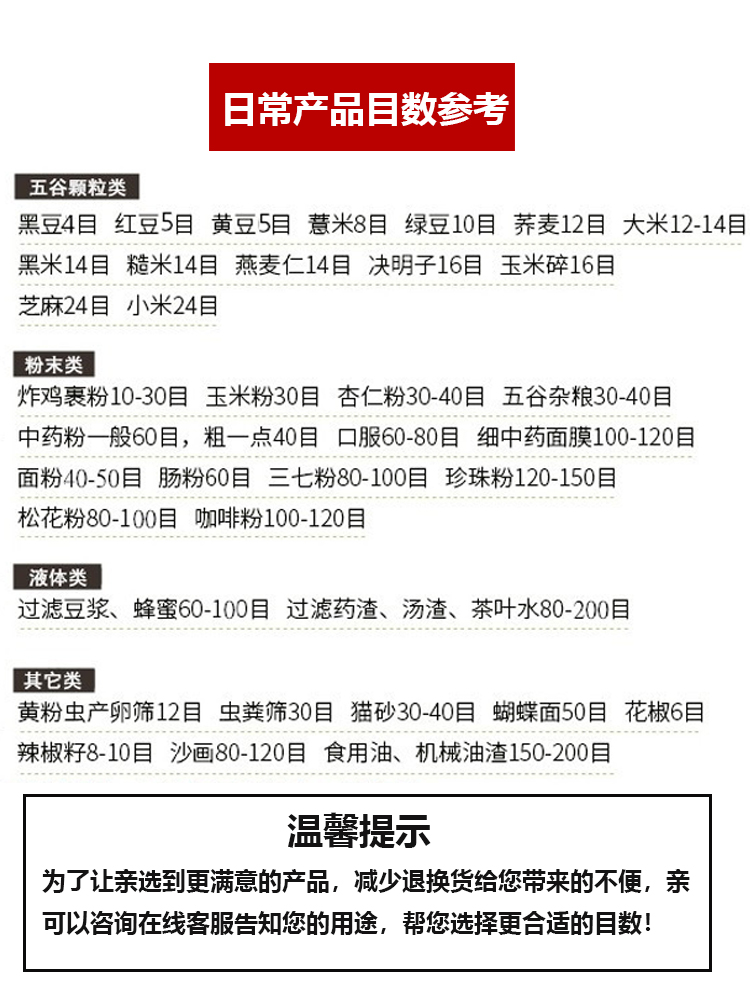 日常产品目数参考

五谷颗粒类

黑豆4目 红豆5目 黄豆5目 薏米8目 绿豆10目 荞麦12目 大米12-14目 黑米14目 糙米14目 燕麦仁14目 决明子16目 玉米碎16目 芝麻24目 小米24目

粉末类

炸鸡裹粉10-30目 玉米粉30目 杏仁粉30-40目 五谷杂粮30-40目 中药粉一般60目，粗一点40目 口服60-80目 细中药面膜100-120目 面粉40-50目 肠粉60目 三七粉80-100目 珍珠粉120-150目 松花粉80-100目 咖啡粉100-120目

液体类

过滤豆浆、蜂蜜60-100目 过滤药渣、汤渣、茶叶水80-200目

其它类

黄粉虫产卵筛12目 虫粪筛30目 猫砂30-40目 蝴蝶面50目 花椒6目 辣椒籽8-10目 沙画80-120目 食用油、机械油渣150-200目

温馨提示

为了让亲选到更满意的产品，减少退换货给您带来的不便，亲可以咨询在线客服告知您的用途，帮您选择更合适的目数！